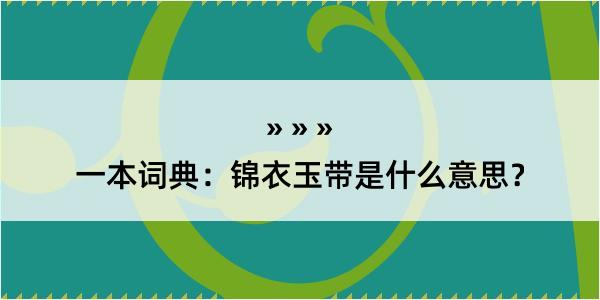 » » »

一本词典：锦衣玉带是什么意思？